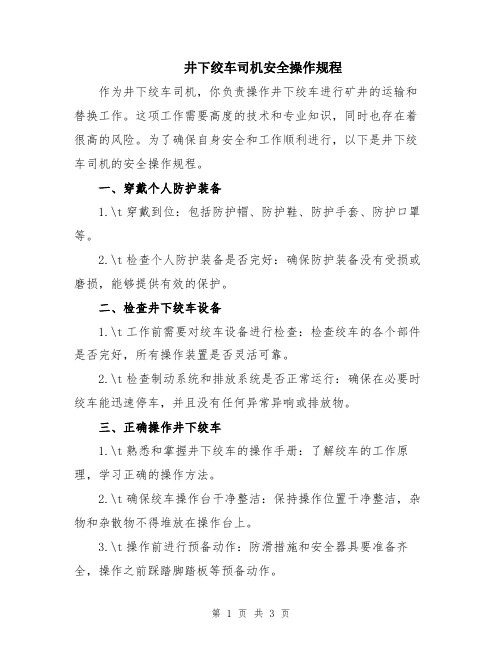 井下绞车司机安全操作规程

作为井下绞车司机，你负责操作井下绞车进行矿井的运输和替换工作。这项工作需要高度的技术和专业知识，同时也存在着很高的风险。为了确保自身安全和工作顺利进行，以下是井下绞车司机的安全操作规程。

一、穿戴个人防护装备

1.\t 穿戴到位：包括防护帽、防护鞋、防护手套、防护口罩等。

2.\t 检查个人防护装备是否完好：确保防护装备没有受损或磨损，能够提供有效的保护。

二、检查井下绞车设备

1.\t 工作前需要对绞车设备进行检查：检查绞车的各个部件是否完好，所有操作装置是否灵活可靠。

2.\t 检查制动系统和排放系统是否正常运行：确保在必要时绞车能迅速停车，并且没有任何异常异响或排放物。

三、正确操作井下绞车

1.\t 熟悉和掌握井下绞车的操作手册：了解绞车的工作原理，学习正确的操作方法。

2.\t 确保绞车操作台干净整洁：保持操作位置干净整洁，杂物和杂散物不得堆放在操作台上。

3.\t 操作前进行预备动作：防滑措施和安全器具要准备齐全，操作之前踩踏脚踏板等预备动作。

第 1 页 共 3 页